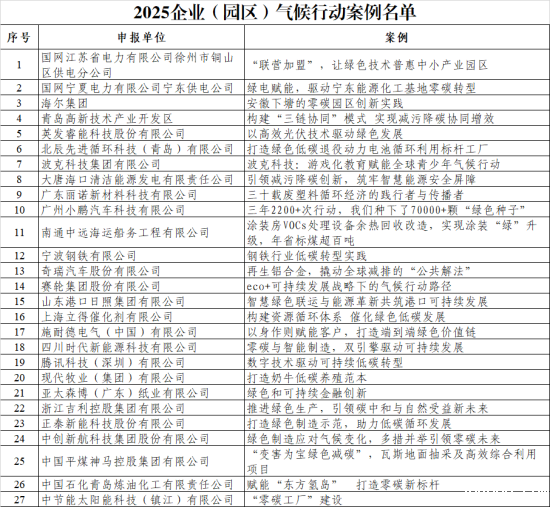 2025企业（园区）气候行动案例名单

| 序号 | 申报单位 | 案例 |
|---|---|---|
| 1 | 国网江苏省电力有限公司徐州市铜山区供电分公司 | “联营加盟”，让绿色技术普惠中小产业园区 |
| 2 | 国网宁夏电力有限公司宁东供电公司 | 绿电赋能，驱动宁东能源化工基地零碳转型 |
| 3 | 海尔集团 | 安徽下塘的零碳园区创新实践 |
| 4 | 青岛高新技术产业开发区 | 构建“三链协同”模式 实现减污降碳协同增效 |
| 5 | 英发睿能科技股份有限公司 | 以高效光伏技术驱动绿色发展 |
| 6 | 北辰先进循环科技（青岛）有限公司 | 打造绿色低碳退役动力电池循环利用标杆工厂 |
| 7 | 波克科技集团有限公司 | 波克科技：游戏化教育赋能全球青少年气候行动 |
| 8 | 大唐海口清洁能源发电有限责任公司 | 引领减污降碳创新，筑牢智慧能源安全屏障 |
| 9 | 广东丽诺新材料科技有限公司 | 三十载废塑料循环经济的践行者与传播者 |
| 10 | 广州小鹏汽车科技有限公司 | 三年2200+次行动，我们种下了70000+颗“绿色种子” |
| 11 | 南通中远海运船务工程有限公司 | 涂装房VOCs处理设备余热回收改造，实现涂装“绿”升级，年省标煤超百吨 |
| 12 | 宁波钢铁有限公司 | 钢铁行业低碳转型实践 |
| 13 | 奇瑞汽车股份有限公司 | 再生铝合金，撬动全球减排的“公共解法” |
| 14 | 赛轮集团股份有限公司 | eco+可持续发展战略下的气候行动路径 |
| 15 | 山东港口日照集团有限公司 | 智慧绿色联运与能源革新共筑港口可持续发展 |
| 16 | 上海立得催化剂有限公司 | 构建资源循环体系 催化绿色低碳发展 |
| 17 | 施耐德电气（中国）有限公司 | 以身作则赋能客户，打造端到端绿色价值链 |
| 18 | 四川时代新能源科技有限公司 | 零碳与智能制造，双引擎驱动可持续发展 |
| 19 | 腾讯科技（深圳）有限公司 | 数字技术驱动可持续低碳转型 |
| 20 | 现代牧业（集团）有限公司 | 打造奶牛低碳养殖范本 |
| 21 | 亚太森博（广东）纸业有限公司 | 绿色和可持续金融创新 |
| 22 | 浙江吉利控股集团有限公司 | 推进绿色生产，引领碳中和与自然受益新未来 |
| 23 | 正泰新能科技股份有限公司 | 打造绿色制造示范，助力低碳循环发展 |
| 24 | 中创新航科技集团股份有限公司 | 绿色制造应对气候变化，多措并举引领零碳未来 |
| 25 | 中国平煤神马控股集团有限公司 | “变害为宝绿色减碳”，瓦斯地面抽采及高效综合利用项目 |
| 26 | 中国石化青岛炼油化工有限责任公司 | 赋能“东方氢岛” 打造零碳新标杆 |
| 27 | 中节能太阳能科技（镇江）有限公司 | “零碳工厂”建设 |